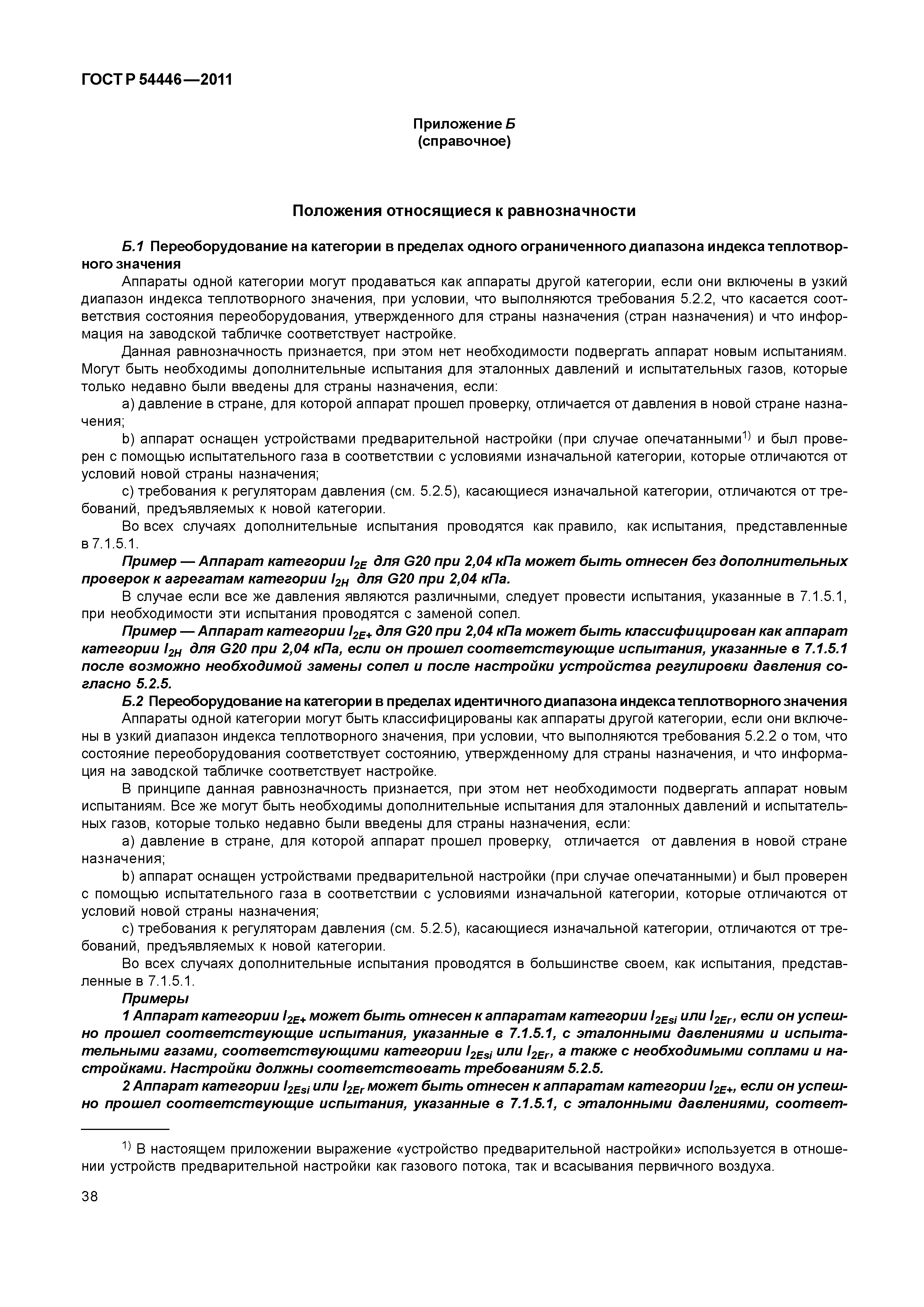 ГОСТ Р 54446—2011

Приложение Б
(справочное)

Положения относящиеся к равнозначности

Б.1 Переоборудование на категории в пределах одного ограниченного диапазона индекса теплотворного значения

Аппараты одной категории могут продаваться как аппараты другой категории, если они включены в узкий диапазон индекса теплотворного значения, при условии, что выполняются требования 5.2.2, что касается соответствия состояния переоборудования, утвержденного для страны назначения (стран назначения) и что информация на заводской табличке соответствует настройке.

Данная равнозначность признается, при этом нет необходимости подвергать аппарат новым испытаниям. Могут быть необходимы дополнительные испытания для эталонных давлений и испытательных газов, которые только недавно были введены для страны назначения, если:

a) давление в стране, для которой аппарат прошел проверку, отличается от давления в новой стране назначения;

b) аппарат оснащен устройствами предварительной настройки (при случае опечатанными$^{1)}$ и был проверен с помощью испытательного газа в соответствии с условиями изначальной категории, которые отличаются от условий новой страны назначения;

c) требования к регуляторам давления (см. 5.2.5), касающиеся изначальной категории, отличаются от требований, предъявляемых к новой категории.

Во всех случаях дополнительные испытания проводятся как правило, как испытания, представленные в 7.1.5.1.

Пример — Аппарат категории $I_{2E}$ для G20 при 2,04 кПа может быть отнесен без дополнительных проверок к агрегатам категории $I_{2H}$ для G20 при 2,04 кПа.

В случае если все же давления являются различными, следует провести испытания, указанные в 7.1.5.1, при необходимости эти испытания проводятся с заменой сопел.

Пример — Аппарат категории $I_{2E+}$ для G20 при 2,04 кПа может быть классифицирован как аппарат категории $I_{2H}$ для G20 при 2,04 кПа, если он прошел соответствующие испытания, указанные в 7.1.5.1 после возможно необходимой замены сопел и после настройки устройства регулировки давления согласно 5.2.5.

Б.2 Переоборудование на категории в пределах идентичного диапазона индекса теплотворного значения

Аппараты одной категории могут быть классифицированы как аппараты другой категории, если они включены в узкий диапазон индекса теплотворного значения, при условии, что выполняются требования 5.2.2 о том, что состояние переоборудования соответствует состоянию, утвержденному для страны назначения, и что информация на заводской табличке соответствует настройке.

В принципе данная равнозначность признается, при этом нет необходимости подвергать аппарат новым испытаниям. Все же могут быть необходимы дополнительные испытания для эталонных давлений и испытательных газов, которые только недавно были введены для страны назначения, если:

a) давление в стране, для которой аппарат прошел проверку, отличается от давления в новой стране назначения;

b) аппарат оснащен устройствами предварительной настройки (при случае опечатанными) и был проверен с помощью испытательного газа в соответствии с условиями изначальной категории, которые отличаются от условий новой страны назначения;

c) требования к регуляторам давления (см. 5.2.5), касающиеся изначальной категории, отличаются от требований, предъявляемых к новой категории.

Во всех случаях дополнительные испытания проводятся в большинстве своем, как испытания, представленные в 7.1.5.1.

Примеры

1 Аппарат категории $I_{2E+}$ может быть отнесен к аппаратам категории $I_{2Esi}$ или $I_{2Er}$, если он успешно прошел соответствующие испытания, указанные в 7.1.5.1, с эталонными давлениями и испытательными газами, соответствующими категории $I_{2Esi}$ или $I_{2Er}$, а также с необходимыми соплами и настройками. Настройки должны соответствовать требованиям 5.2.5.

2 Аппарат категории $I_{2Esi}$ или $I_{2Er}$ может быть отнесен к аппаратам категории $I_{2E+}$, если он успешно прошел соответствующие испытания, указанные в 7.1.5.1, с эталонными давлениями, соответ-

$^{1)}$ В настоящем приложении выражение «устройство предварительной настройки» используется в отношении устройств предварительной настройки как газового потока, так и всасывания первичного воздуха.

38